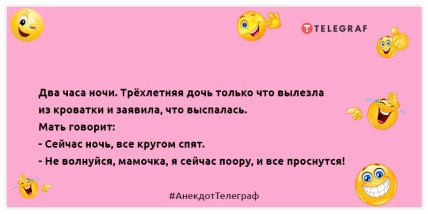 TELEGRAF

Два часа ночи. Трёхлетняя дочь только что вылезла из кроватки и заявила, что выспалась.
Мать говорит:
- Сейчас ночь, все кругом спят.
- Не волнуйся, мамочка, я сейчас поору, и все проснутся!

#АнекдотТелеграф